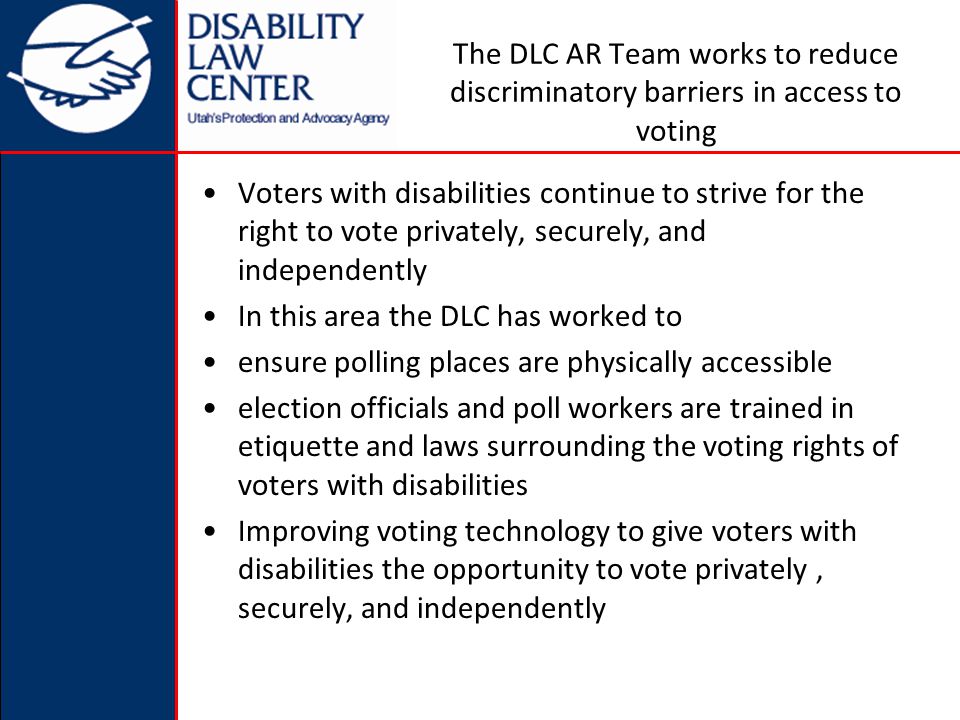 DISABILITY LAW CENTER
Utah's Protection and Advocacy Agency

The DLC AR Team works to reduce discriminatory barriers in access to voting

• Voters with disabilities continue to strive for the right to vote privately, securely, and independently
• In this area the DLC has worked to
• ensure polling places are physically accessible
• election officials and poll workers are trained in etiquette and laws surrounding the voting rights of voters with disabilities
• Improving voting technology to give voters with disabilities the opportunity to vote privately , securely, and independently